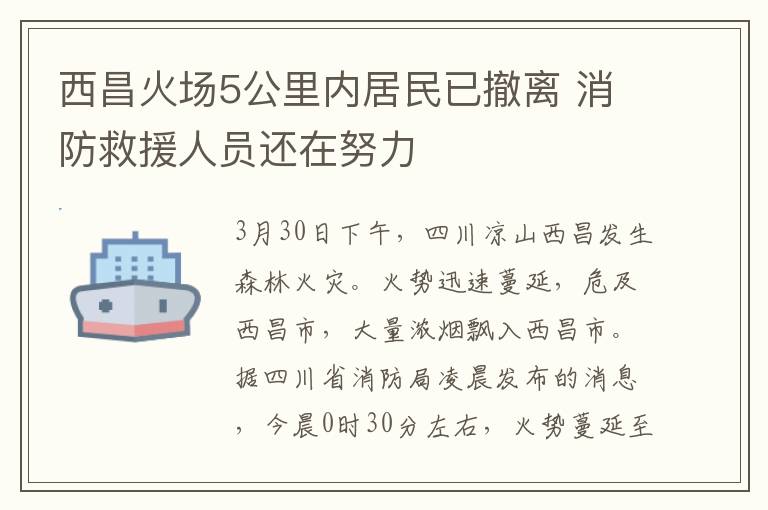 西昌火场5公里内居民已撤离 消防救援人员还在努力

3月30日下午，四川凉山西昌发生森林火灾。火势迅速蔓延，危及西昌市，大量浓烟飘入西昌市。据四川省消防局凌晨发布的消息，今晨0时30分左右，火势蔓延至